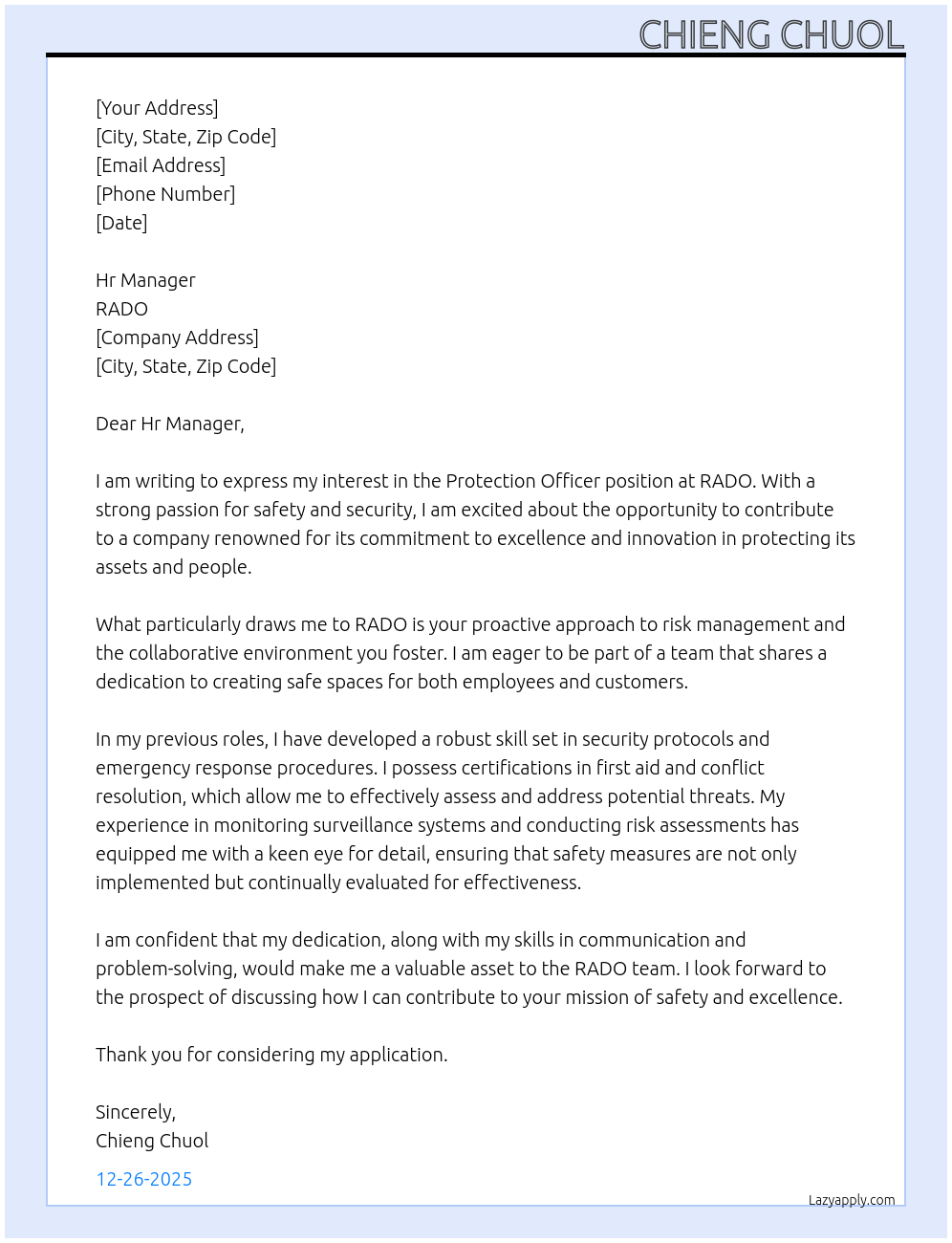 CHIENG CHUOL

[Your Address]
[City, State, Zip Code]
[Email Address]
[Phone Number]
[Date]

Hr Manager
RADO
[Company Address]
[City, State, Zip Code]

Dear Hr Manager,

I am writing to express my interest in the Protection Officer position at RADO. With a strong passion for safety and security, I am excited about the opportunity to contribute to a company renowned for its commitment to excellence and innovation in protecting its assets and people.

What particularly draws me to RADO is your proactive approach to risk management and the collaborative environment you foster. I am eager to be part of a team that shares a dedication to creating safe spaces for both employees and customers.

In my previous roles, I have developed a robust skill set in security protocols and emergency response procedures. I possess certifications in first aid and conflict resolution, which allow me to effectively assess and address potential threats. My experience in monitoring surveillance systems and conducting risk assessments has equipped me with a keen eye for detail, ensuring that safety measures are not only implemented but continually evaluated for effectiveness.

I am confident that my dedication, along with my skills in communication and problem-solving, would make me a valuable asset to the RADO team. I look forward to the prospect of discussing how I can contribute to your mission of safety and excellence.

Thank you for considering my application.

Sincerely,
Chieng Chuol

12-26-2025

Lazyapply.com